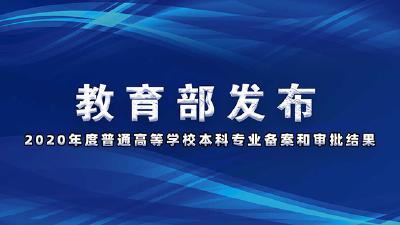 教育部发布

2020年度普通高等学校本科专业备案和审批结果